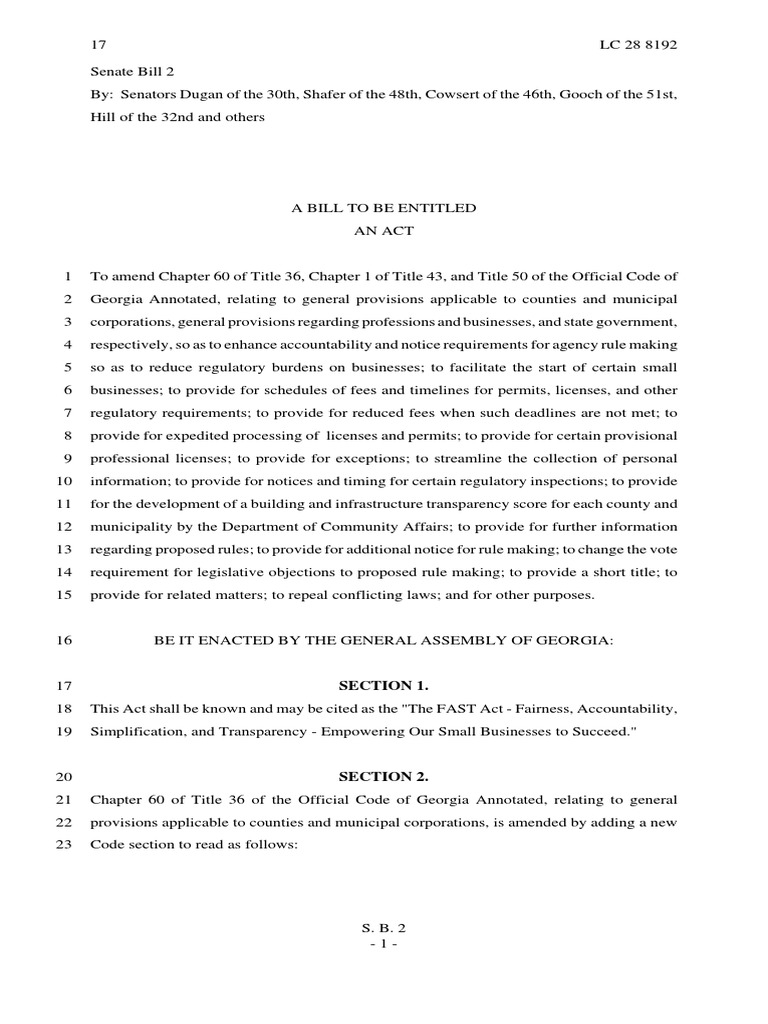 17 LC 28 8192

Senate Bill 2

By: Senators Dugan of the 30th, Shafer of the 48th, Cowsert of the 46th, Gooch of the 51st, Hill of the 32nd and others

A BILL TO BE ENTITLED
AN ACT

1 To amend Chapter 60 of Title 36, Chapter 1 of Title 43, and Title 50 of the Official Code of
2 Georgia Annotated, relating to general provisions applicable to counties and municipal
3 corporations, general provisions regarding professions and businesses, and state government,
4 respectively, so as to enhance accountability and notice requirements for agency rule making
5 so as to reduce regulatory burdens on businesses; to facilitate the start of certain small
6 businesses; to provide for schedules of fees and timelines for permits, licenses, and other
7 regulatory requirements; to provide for reduced fees when such deadlines are not met; to
8 provide for expedited processing of licenses and permits; to provide for certain provisional
9 professional licenses; to provide for exceptions; to streamline the collection of personal
10 information; to provide for notices and timing for certain regulatory inspections; to provide
11 for the development of a building and infrastructure transparency score for each county and
12 municipality by the Department of Community Affairs; to provide for further information
13 regarding proposed rules; to provide for additional notice for rule making; to change the vote
14 requirement for legislative objections to proposed rule making; to provide a short title; to
15 provide for related matters; to repeal conflicting laws; and for other purposes.

16 BE IT ENACTED BY THE GENERAL ASSEMBLY OF GEORGIA:

17 SECTION 1.
18 This Act shall be known and may be cited as the "The FAST Act - Fairness, Accountability,
19 Simplification, and Transparency - Empowering Our Small Businesses to Succeed."

20 SECTION 2.
21 Chapter 60 of Title 36 of the Official Code of Georgia Annotated, relating to general
22 provisions applicable to counties and municipal corporations, is amended by adding a new
23 Code section to read as follows:

S. B. 2
- 1 -